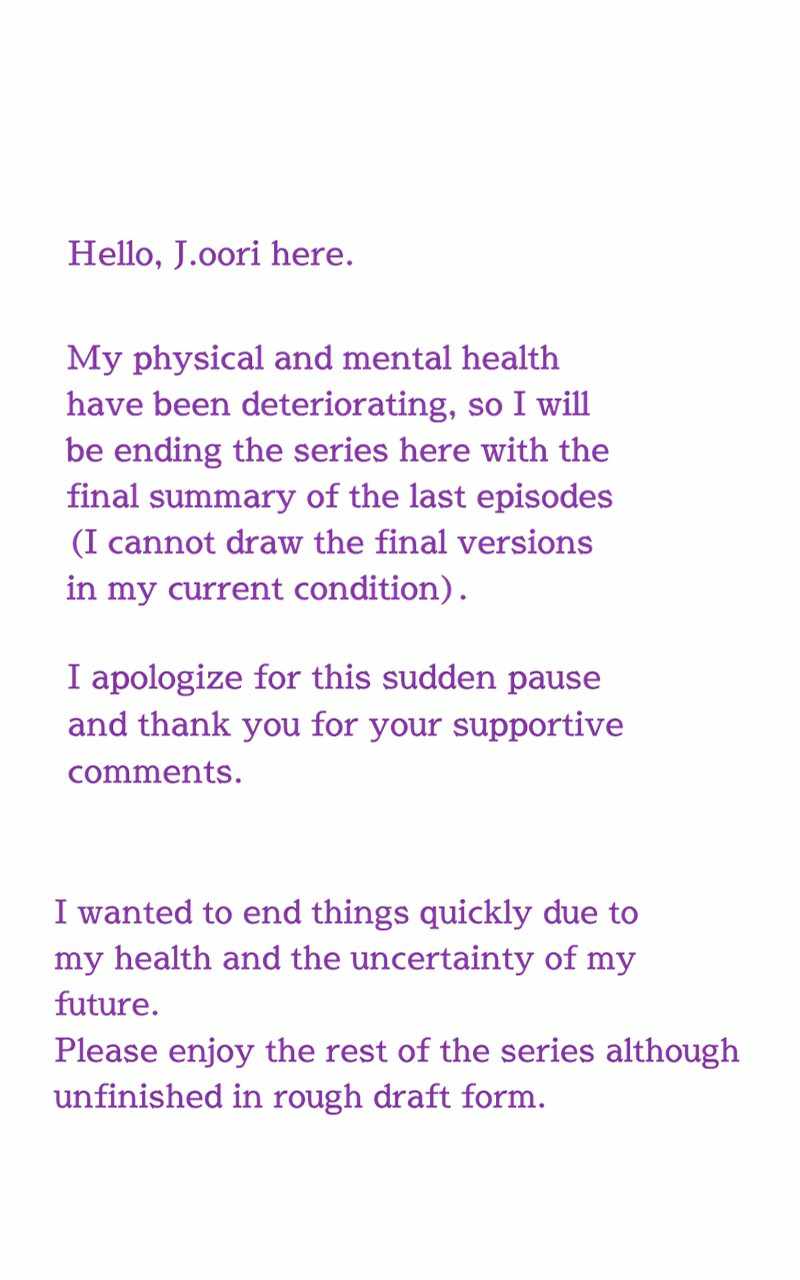 Hello, J.oori here.

My physical and mental health have been deteriorating, so I will be ending the series here with the final summary of the last episodes (I cannot draw the final versions in my current condition).

I apologize for this sudden pause and thank you for your supportive comments.

I wanted to end things quickly due to my health and the uncertainty of my future.
Please enjoy the rest of the series although unfinished in rough draft form.